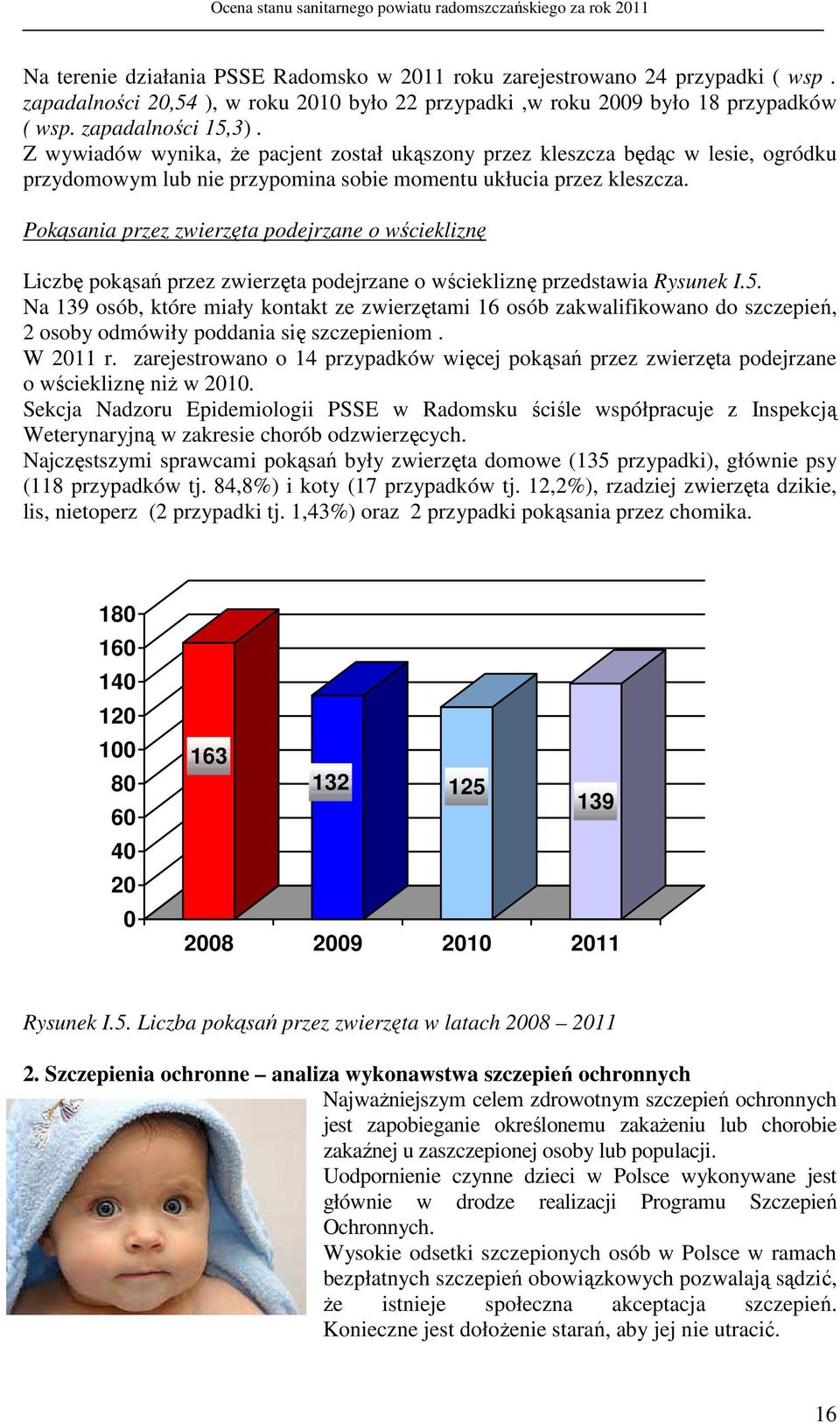 Ocena stanu sanitarnego powiatu radomszczańskiego za rok 2011

Na terenie działania PSSE Radomsko w 2011 roku zarejestrowano 24 przypadki ( wsp . zapadalności 20,54 ), w roku 2010 było 22 przypadki ,w roku 2009 było 18 przypadków ( wsp. zapadalności 15,3) .
Z wywiadów wynika, że pacjent został ukąszony przez kleszcza będąc w lesie, ogródku przydomowym lub nie przypomina sobie momentu ukłucia przez kleszcza.

Pokąsania przez zwierzęta podejrzane o wściekliznę

Liczbę pokąsań przez zwierzęta podejrzane o wściekliznę przedstawia Rysunek I.5.
Na 139 osób, które miały kontakt ze zwierzętami 16 osób zakwalifikowano do szczepień, 2 osoby odmówiły poddania się szczepieniom .
W 2011 r. zarejestrowano o 14 przypadków więcej pokąsań przez zwierzęta podejrzane o wściekliznę niż w 2010.
Sekcja Nadzoru Epidemiologii PSSE w Radomsku ściśle współpracuje z Inspekcją Weterynaryjną w zakresie chorób odzwierzęcych.
Najczęstszymi sprawcami pokąsań były zwierzęta domowe (135 przypadki), głównie psy (118 przypadków tj. 84,8%) i koty (17 przypadków tj. 12,2%), rzadziej zwierzęta dzikie, lis, nietoperz (2 przypadki tj. 1,43%) oraz 2 przypadki pokąsania przez chomika.

180
160
140
120
100
80
60
40
20
0
163
132
125
139
2008
2009
2010
2011

Rysunek I.5. Liczba pokąsań przez zwierzęta w latach 2008 – 2011

2. Szczepienia ochronne – analiza wykonawstwa szczepień ochronnych
Najważniejszym celem zdrowotnym szczepień ochronnych jest zapobieganie określonemu zakażeniu lub chorobie zakaźnej u zaszczepionej osoby lub populacji.
Uodpornienie czynne dzieci w Polsce wykonywane jest głównie w drodze realizacji Programu Szczepień Ochronnych.
Wysokie odsetki szczepionych osób w Polsce w ramach bezpłatnych szczepień obowiązkowych pozwalają sądzić, że istnieje społeczna akceptacja szczepień. Konieczne jest dołożenie starań, aby jej nie utracić.

16